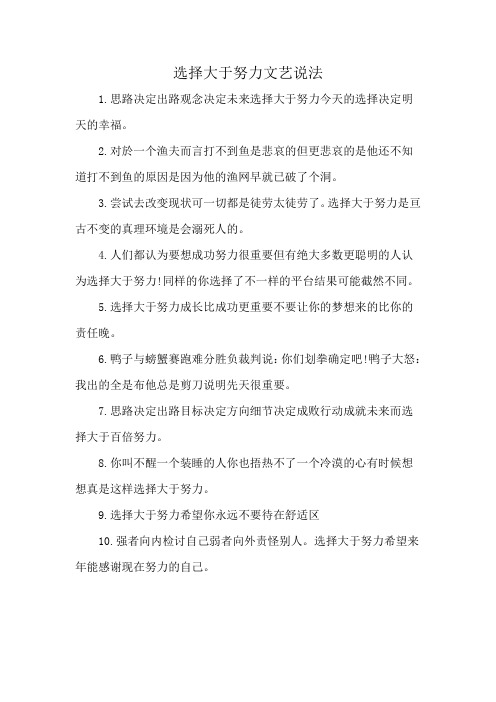 选择大于努力文艺说法

1.思路决定出路观念决定未来选择大于努力今天的选择决定明天的幸福。

2.对於一个渔夫而言打不到鱼是悲哀的但更悲哀的是他还不知道打不到鱼的原因是因为他的渔网早就已破了个洞。

3.尝试去改变现状可一切都是徒劳太徒劳了。选择大于努力是亘古不变的真理环境是会溺死人的。

4.人们都认为要想成功努力很重要但有绝大多数更聪明的人认为选择大于努力!同样的你选择了不一样的平台结果可能截然不同。

5.选择大于努力成长比成功更重要不要让你的梦想来的比你的责任晚。

6.鸭子与螃蟹赛跑难分胜负裁判说:你们划拳确定吧!鸭子大怒:我出的全是布他总是剪刀说明先天很重要。

7.思路决定出路目标决定方向细节决定成败行动成就未来而选择大于百倍努力。

8.你叫不醒一个装睡的人你也捂热不了一个冷漠的心有时候想想真是这样选择大于努力。

9.选择大于努力希望你永远不要待在舒适区

10.强者向内检讨自己弱者向外责怪别人。选择大于努力希望来年能感谢现在努力的自己。